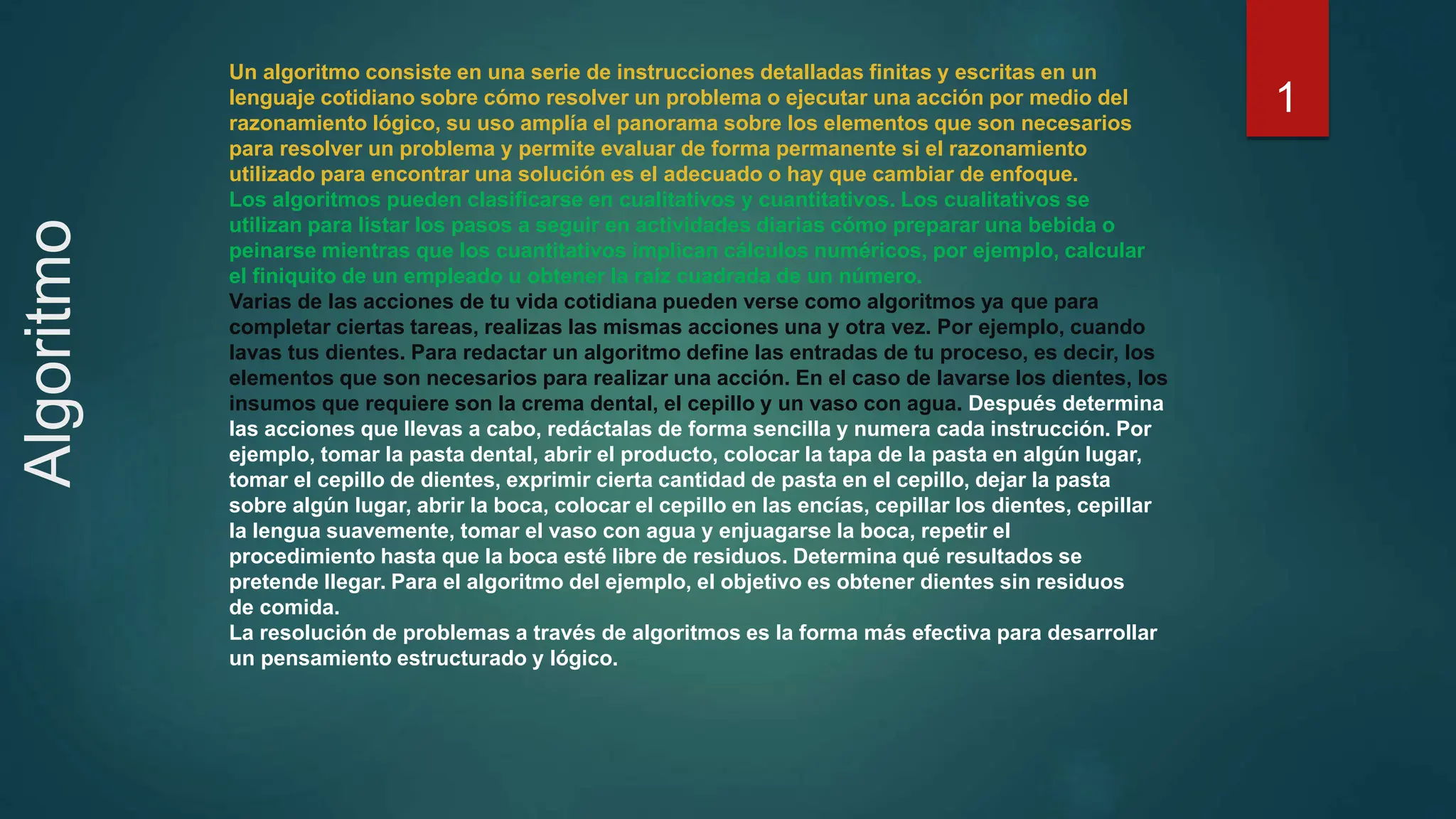 Algoritmo

1

Un algoritmo consiste en una serie de instrucciones detalladas finitas y escritas en un lenguaje cotidiano sobre cómo resolver un problema o ejecutar una acción por medio del razonamiento lógico, su uso amplía el panorama sobre los elementos que son necesarios para resolver un problema y permite evaluar de forma permanente si el razonamiento utilizado para encontrar una solución es el adecuado o hay que cambiar de enfoque.
Los algoritmos pueden clasificarse en cualitativos y cuantitativos. Los cualitativos se utilizan para listar los pasos a seguir en actividades diarias cómo preparar una bebida o peinarse mientras que los cuantitativos implican cálculos numéricos, por ejemplo, calcular el finiquito de un empleado u obtener la raíz cuadrada de un número.
Varias de las acciones de tu vida cotidiana pueden verse como algoritmos ya que para completar ciertas tareas, realizas las mismas acciones una y otra vez. Por ejemplo, cuando lavas tus dientes. Para redactar un algoritmo define las entradas de tu proceso, es decir, los elementos que son necesarios para realizar una acción. En el caso de lavarse los dientes, los insumos que requiere son la crema dental, el cepillo y un vaso con agua. Después determina las acciones que llevas a cabo, redáctalas de forma sencilla y numera cada instrucción. Por ejemplo, tomar la pasta dental, abrir el producto, colocar la tapa de la pasta en algún lugar, tomar el cepillo de dientes, exprimir cierta cantidad de pasta en el cepillo, dejar la pasta sobre algún lugar, abrir la boca, colocar el cepillo en las encías, cepillar los dientes, cepillar la lengua suavemente, tomar el vaso con agua y enjuagarse la boca, repetir el procedimiento hasta que la boca esté libre de residuos. Determina qué resultados se pretende llegar. Para el algoritmo del ejemplo, el objetivo es obtener dientes sin residuos de comida.
La resolución de problemas a través de algoritmos es la forma más efectiva para desarrollar un pensamiento estructurado y lógico.